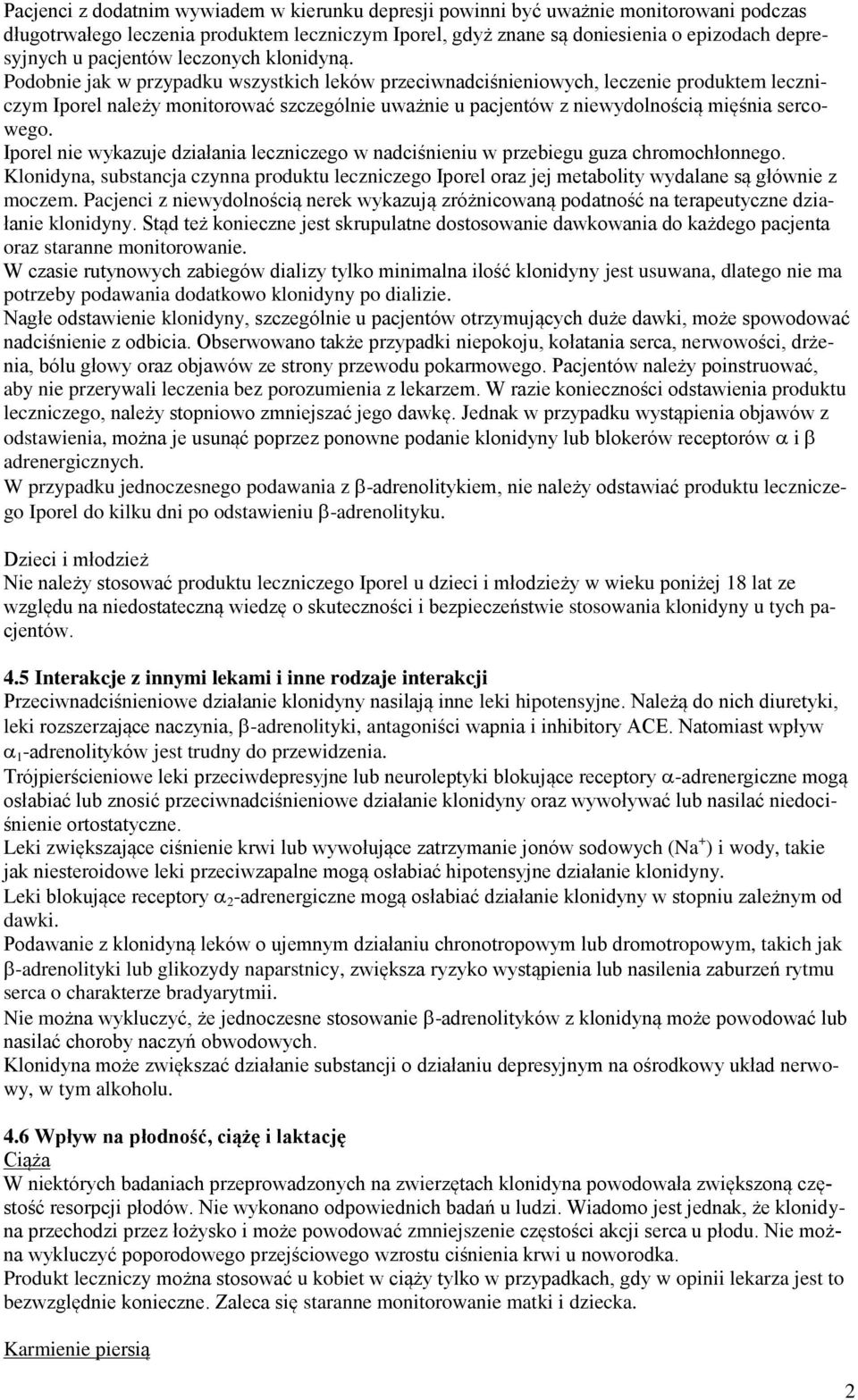 Pacjenci z dodatnim wywiadem w kierunku depresji powinni być uważnie monitorowani podczas długotrwałego leczenia produktem leczniczym Iporel, gdyż znane są doniesienia o epizodach depresyjnych u pacjentów leczonych klonidyną.
Podobnie jak w przypadku wszystkich leków przeciwnadciśnieniowych, leczenie produktem leczniczym Iporel należy monitorować szczególnie uważnie u pacjentów z niewydolnością mięśnia sercowego.
Iporel nie wykazuje działania leczniczego w nadciśnieniu w przebiegu guza chromochłonnego.
Klonidyna, substancja czynna produktu leczniczego Iporel oraz jej metabolity wydalane są głównie z moczem. Pacjenci z niewydolnością nerek wykazują zróżnicowaną podatność na terapeutyczne działanie klonidyny. Stąd też konieczne jest skrupulatne dostosowanie dawkowania do każdego pacjenta oraz staranne monitorowanie.
W czasie rutynowych zabiegów dializy tylko minimalna ilość klonidyny jest usuwana, dlatego nie ma potrzeby podawania dodatkowo klonidyny po dializie.
Nagłe odstawienie klonidyny, szczególnie u pacjentów otrzymujących duże dawki, może spowodować nadciśnienie z odbicia. Obserwowano także przypadki niepokoju, kołatania serca, nerwowości, drżenia, bólu głowy oraz objawów ze strony przewodu pokarmowego. Pacjentów należy poinstruować, aby nie przerywali leczenia bez porozumienia z lekarzem. W razie konieczności odstawienia produktu leczniczego, należy stopniowo zmniejszać jego dawkę. Jednak w przypadku wystąpienia objawów z odstawienia, można je usunąć poprzez ponowne podanie klonidyny lub blokerów receptorów $\alpha$ i $\beta$ adrenergicznych.
W przypadku jednoczesnego podawania z $\beta$-adrenolitykiem, nie należy odstawiać produktu leczniczego Iporel do kilku dni po odstawieniu $\beta$-adrenolityku.

Dzieci i młodzież
Nie należy stosować produktu leczniczego Iporel u dzieci i młodzieży w wieku poniżej 18 lat ze względu na niedostateczną wiedzę o skuteczności i bezpieczeństwie stosowania klonidyny u tych pacjentów.

4.5 Interakcje z innymi lekami i inne rodzaje interakcji
Przeciwnadciśnieniowe działanie klonidyny nasilają inne leki hipotensyjne. Należą do nich diuretyki, leki rozszerzające naczynia, $\beta$-adrenolityki, antagoniści wapnia i inhibitory ACE. Natomiast wpływ $\alpha_1$-adrenolityków jest trudny do przewidzenia.
Trójpierścieniowe leki przeciwdepresyjne lub neuroleptyki blokujące receptory $\alpha$-adrenergiczne mogą osłabiać lub znosić przeciwnadciśnieniowe działanie klonidyny oraz wywoływać lub nasilać niedociśnienie ortostatyczne.
Leki zwiększające ciśnienie krwi lub wywołujące zatrzymanie jonów sodowych ($Na^+$) i wody, takie jak niesteroidowe leki przeciwzapalne mogą osłabiać hipotensyjne działanie klonidyny.
Leki blokujące receptory $\alpha_2$-adrenergiczne mogą osłabiać działanie klonidyny w stopniu zależnym od dawki.
Podawanie z klonidyną leków o ujemnym działaniu chronotropowym lub dromotropowym, takich jak $\beta$-adrenolityki lub glikozydy naparstnicy, zwiększa ryzyko wystąpienia lub nasilenia zaburzeń rytmu serca o charakterze bradyarytmii.
Nie można wykluczyć, że jednoczesne stosowanie $\beta$-adrenolityków z klonidyną może powodować lub nasilać choroby naczyń obwodowych.
Klonidyna może zwiększać działanie substancji o działaniu depresyjnym na ośrodkowy układ nerwowy, w tym alkoholu.

4.6 Wpływ na płodność, ciążę i laktację
Ciąża
W niektórych badaniach przeprowadzonych na zwierzętach klonidyna powodowała zwiększoną częstość resorpcji płodów. Nie wykonano odpowiednich badań u ludzi. Wiadomo jest jednak, że klonidyna przechodzi przez łożysko i może powodować zmniejszenie częstości akcji serca u płodu. Nie można wykluczyć poporodowego przejściowego wzrostu ciśnienia krwi u noworodka.
Produkt leczniczy można stosować u kobiet w ciąży tylko w przypadkach, gdy w opinii lekarza jest to bezwzględnie konieczne. Zaleca się staranne monitorowanie matki i dziecka.

Karmienie piersią

2